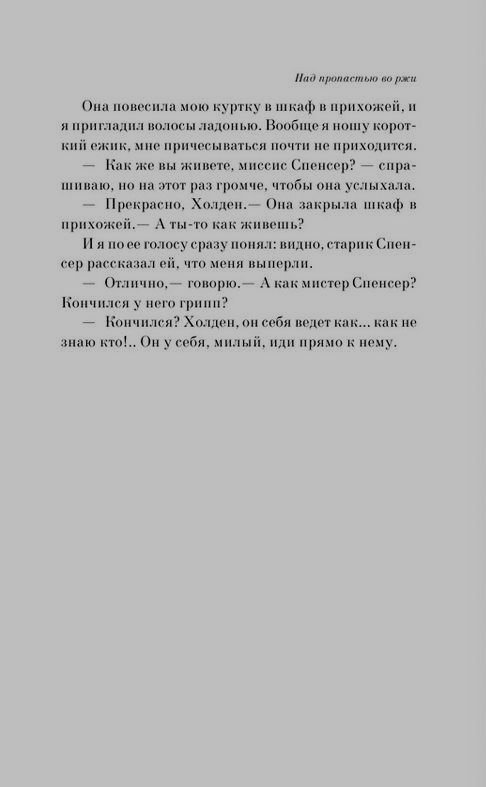 Над пропастью во ржи

Она повесила мою куртку в шкаф в прихожей, и я пригладил волосы ладонью. Вообще я ношу короткий ежик, мне причесываться почти не приходится.

— Как же вы живете, миссис Спенсер? — спрашиваю, но на этот раз громче, чтобы она услыхала.

— Прекрасно, Холден.— Она закрыла шкаф в прихожей.— А ты-то как живешь?

И я по ее голосу сразу понял: видно, старик Спенсер рассказал ей, что меня выперли.

— Отлично,— говорю.— А как мистер Спенсер? Кончился у него грипп?

— Кончился? Холден, он себя ведет как... как не знаю кто!.. Он у себя, милый, иди прямо к нему.